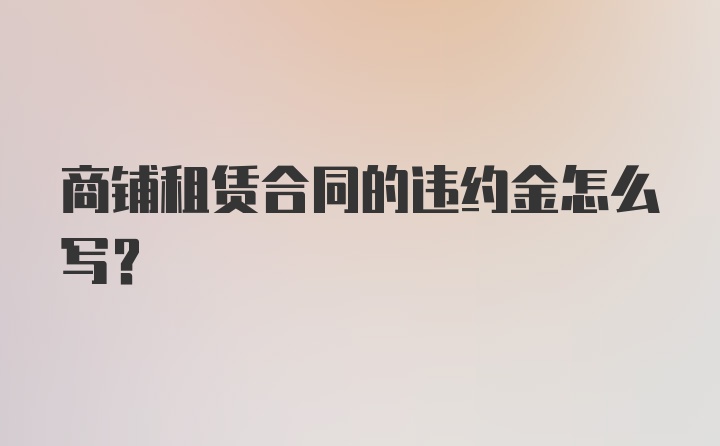 商铺租赁合同的违约金怎么写？